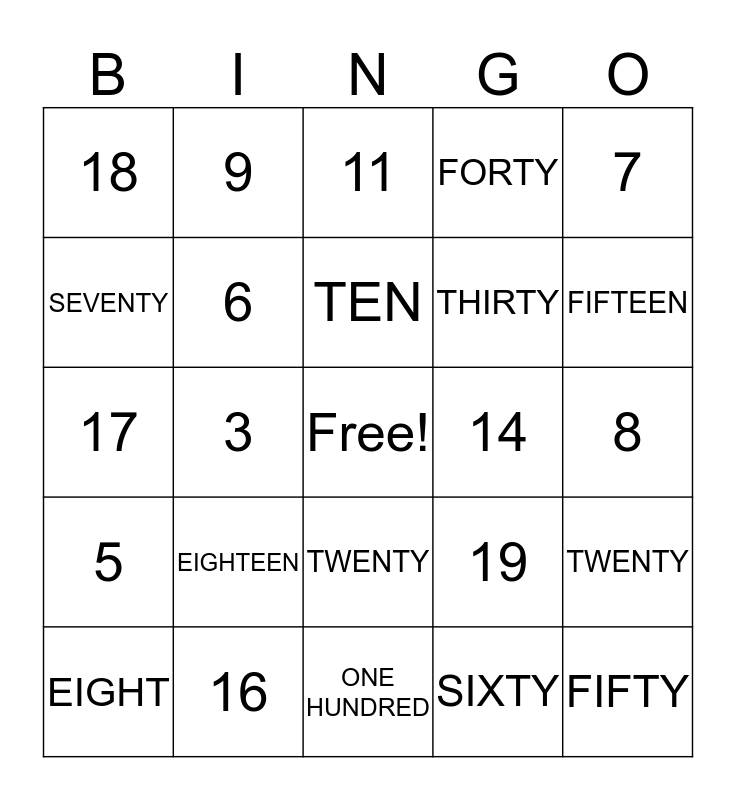 | B | I | N | G | O |
|---|---|---|---|---|
| 18 | 9 | 11 | FORTY | 7 |
| SEVENTY | 6 | TEN | THIRTY | FIFTEEN |
| 17 | 3 | Free! | 14 | 8 |
| 5 | EIGHTEEN | TWENTY | 19 | TWENTY |
| EIGHT | 16 | ONE HUNDRED | SIXTY | FIFTY |